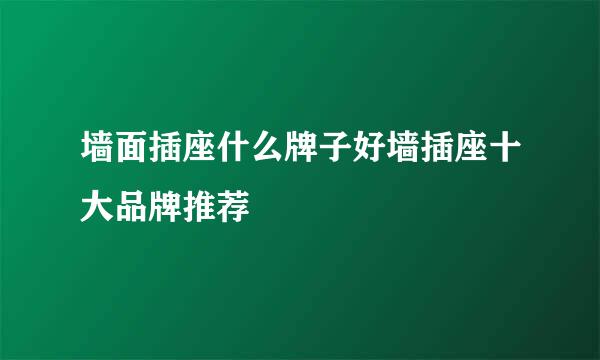 墙面插座什么牌子好墙插座十大品牌推荐